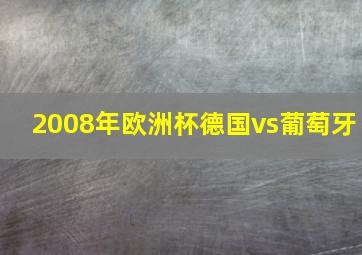 2008年欧洲杯德国vs葡萄牙